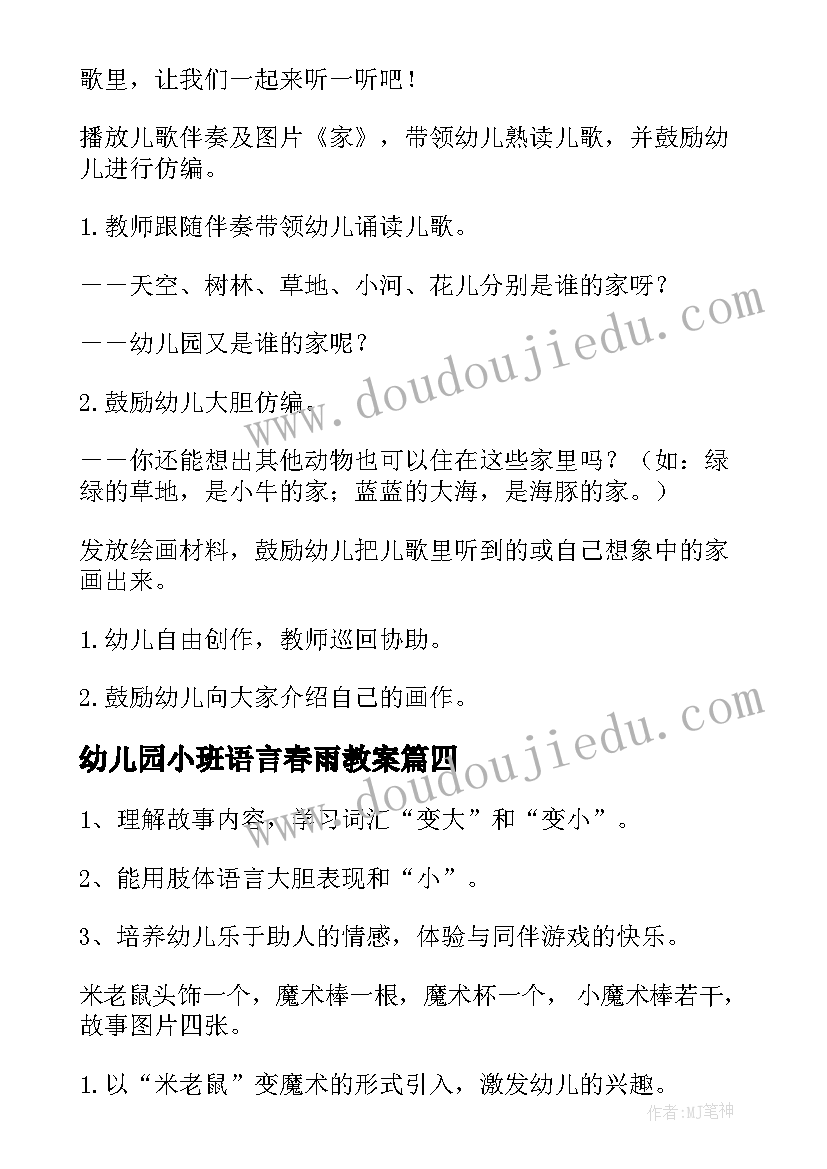 歌里，让我们一起来听一听吧！

播放儿歌伴奏及图片《家》，带领幼儿熟读儿歌，并鼓励幼儿进行仿编。

1.教师跟随伴奏带领幼儿诵读儿歌。

——天空、树林、草地、小河、花儿分别是谁的家呀？

——幼儿园又是谁的家呢？

2.鼓励幼儿大胆仿编。

——你还能想出其他动物也可以住在这些家里吗？（如：绿绿的草地，是小牛的家；蓝蓝的大海，是海豚的家。）

发放绘画材料，鼓励幼儿把儿歌里听到的或自己想象中的家画出来。

1.幼儿自由创作，教师巡回协助。

2.鼓励幼儿向大家介绍自己的画作。

幼儿园小班语言春雨教案篇四

1、理解故事内容，学习词汇“变大”和“变小”。

2、能用肢体语言大胆表现和“小”。

3、培养幼儿乐于助人的情感，体验与同伴游戏的快乐。

米老鼠头饰一个，魔术棒一根，魔术杯一个，小魔术棒若干，故事图片四张。

1.以“米老鼠”变魔术的形式引入，激发幼儿的兴趣。

www.doudoujiedu.com

www.doudoujiedu.com

作者:MJ笔神